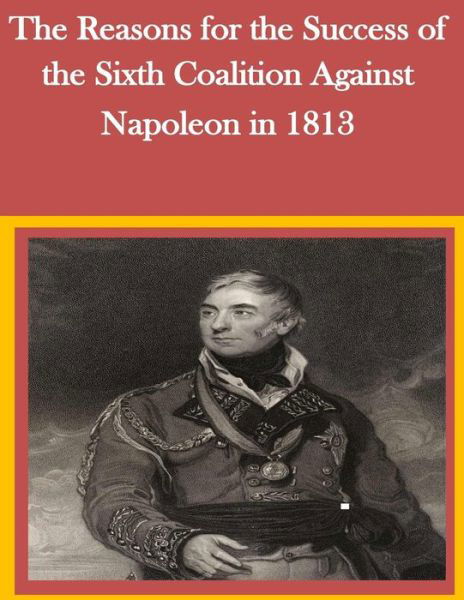 The Reasons for the Success of the Sixth Coalition Against Napoleon in 1813